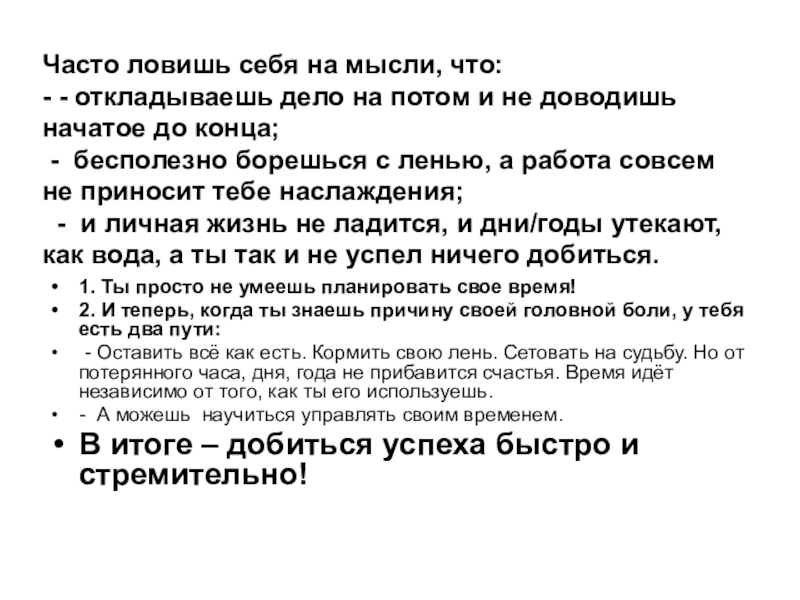 Часто ловишь себя на мысли, что:
- - откладываешь дело на потом и не доводишь начатое до конца;
- бесполезно борешься с ленью, а работа совсем не приносит тебе наслаждения;
- и личная жизнь не ладится, и дни/годы утекают, как вода, а ты так и не успел ничего добиться.

• 1. Ты просто не умеешь планировать свое время!
• 2. И теперь, когда ты знаешь причину своей головной боли, у тебя есть два пути:
• - Оставить всё как есть. Кормить свою лень. Сетовать на судьбу. Но от потерянного часа, дня, года не прибавится счастья. Время идёт независимо от того, как ты его используешь.
• - А можешь научиться управлять своим временем.
• В итоге – добиться успеха быстро и стремительно!